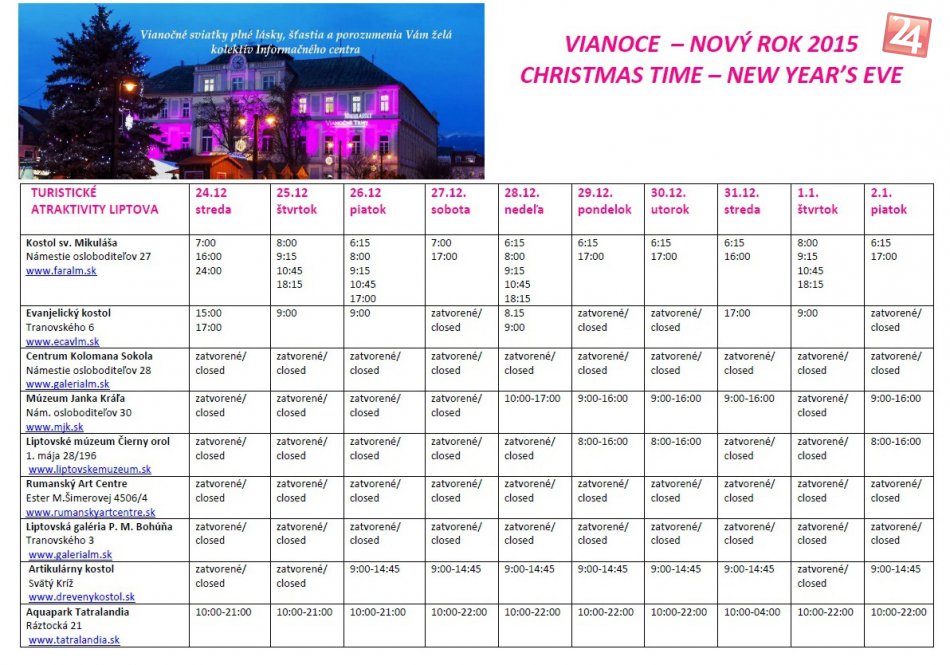 Vianočné sviatky plné lásky, šťastia a porozumenia Vám želá kolektív Informačného centra

VIANOCE – NOVÝ ROK 2015
CHRISTMAS TIME – NEW YEAR'S EVE

24

| TURISTICKÉ ATRAKTIVITY LIPTOVA | 24.12 streda | 25.12 štvrtok | 26.12 piatok | 27.12. sobota | 28.12. nedeľa | 29.12. pondelok | 30.12. utorok | 31.12. streda | 1.1. štvrtok | 2.1. piatok |
|---|---|---|---|---|---|---|---|---|---|---|
| Kostol sv. Mikuláša Námestie osloboditeľov 27 www.faralm.sk | 7:00 16:00 24:00 | 8:00 9:15 10:45 18:15 | 6:15 8:00 9:15 10:45 17:00 | 7:00 17:00 | 6:15 8:00 9:15 10:45 18:15 | 6:15 17:00 | 6:15 17:00 | 6:15 16:00 | 8:00 9:15 10:45 18:15 | 6:15 17:00 |
| Evanjelický kostol Tranovského 6 www.ecavlm.sk | 15:00 17:00 | 9:00 | 9:00 | zatvorené/ closed | 8.15 9:00 | zatvorené/ closed | zatvorené/ closed | 17:00 | 9:00 | zatvorené/ closed |
| Centrum Kolomana Sokola Námestie osloboditeľov 28 www.galerialm.sk | zatvorené/ closed | zatvorené/ closed | zatvorené/ closed | zatvorené/ closed | zatvorené/ closed | zatvorené/ closed | zatvorené/ closed | zatvorené/ closed | zatvorené/ closed | zatvorené/ closed |
| Múzeum Janka Kráľa Nám. osloboditeľov 30 www.mjk.sk | zatvorené/ closed | zatvorené/ closed | zatvorené/ closed | zatvorené/ closed | 10:00-17:00 | 9:00-16:00 | 9:00-16:00 | 9:00-16:00 | zatvorené/ closed | 9:00-16:00 |
| Liptovské múzeum Čierny orol 1. mája 28/196 www.liptovskemuzeum.sk | zatvorené/ closed | zatvorené/ closed | zatvorené/ closed | zatvorené/ closed | zatvorené/ closed | 8:00-16:00 | 8:00-16:00 | zatvorené/ closed | zatvorené/ closed | 8:00-16:00 |
| Rumanský Art Centre Ester M.Šimerovej 4506/4 www.rumanskyartcentre.sk | zatvorené/ closed | zatvorené/ closed | zatvorené/ closed | zatvorené/ closed | zatvorené/ closed | zatvorené/ closed | zatvorené/ closed | zatvorené/ closed | zatvorené/ closed | zatvorené/ closed |
| Liptovská galéria P. M. Bohúňa Tranovského 3 www.galerialm.sk | zatvorené/ closed | zatvorené/ closed | zatvorené/ closed | zatvorené/ closed | zatvorené/ closed | zatvorené/ closed | zatvorené/ closed | zatvorené/ closed | zatvorené/ closed | zatvorené/ closed |
| Artikulárny kostol Svätý Kríž www.drevenykostol.sk | zatvorené/ closed | zatvorené/ closed | 9:00-14:45 | 9:00-14:45 | 9:00-14:45 | 9:00-14:45 | 9:00-14:45 | 9:00-14:45 | zatvorené/ closed | 9:00-14:45 |
| Aquapark Tatralandia Ráztocká 21 www.tatralandia.sk | 10:00-21:00 | 10:00-21:00 | 10:00-21:00 | 10:00-22:00 | 10:00-22:00 | 10:00-22:00 | 10:00-22:00 | 10:00-04:00 | 10:00-22:00 | 10:00-22:00 |